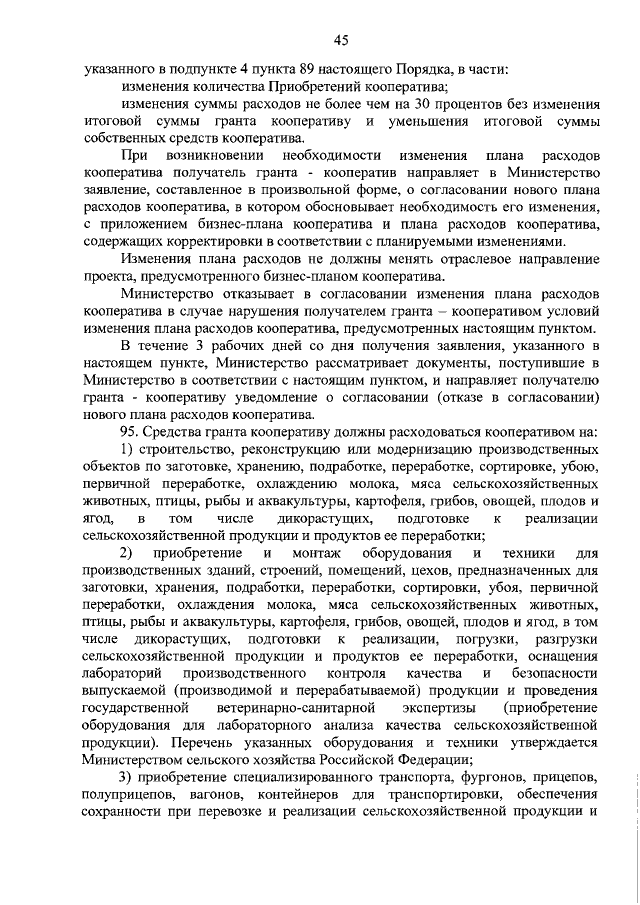 45

указанного в подпункте 4 пункта 89 настоящего Порядка, в части:

изменения количества Приобретений кооператива;

изменения суммы расходов не более чем на 30 процентов без изменения итоговой суммы гранта кооперативу и уменьшения итоговой суммы собственных средств кооператива.

При возникновении необходимости изменения плана расходов кооператива получатель гранта - кооператив направляет в Министерство заявление, составленное в произвольной форме, о согласовании нового плана расходов кооператива, в котором обосновывает необходимость его изменения, с приложением бизнес-плана кооператива и плана расходов кооператива, содержащих корректировки в соответствии с планируемыми изменениями.

Изменения плана расходов не должны менять отраслевое направление проекта, предусмотренного бизнес-планом кооператива.

Министерство отказывает в согласовании изменения плана расходов кооператива в случае нарушения получателем гранта – кооперативом условий изменения плана расходов кооператива, предусмотренных настоящим пунктом.

В течение 3 рабочих дней со дня получения заявления, указанного в настоящем пункте, Министерство рассматривает документы, поступившие в Министерство в соответствии с настоящим пунктом, и направляет получателю гранта - кооперативу уведомление о согласовании (отказе в согласовании) нового плана расходов кооператива.

95. Средства гранта кооперативу должны расходоваться кооперативом на:

1) строительство, реконструкцию или модернизацию производственных объектов по заготовке, хранению, подработке, переработке, сортировке, убою, первичной переработке, охлаждению молока, мяса сельскохозяйственных животных, птицы, рыбы и аквакультуры, картофеля, грибов, овощей, плодов и ягод, в том числе дикорастущих, подготовке к реализации сельскохозяйственной продукции и продуктов ее переработки;

2) приобретение и монтаж оборудования и техники для производственных зданий, строений, помещений, цехов, предназначенных для заготовки, хранения, подработки, переработки, сортировки, убоя, первичной переработки, охлаждения молока, мяса сельскохозяйственных животных, птицы, рыбы и аквакультуры, картофеля, грибов, овощей, плодов и ягод, в том числе дикорастущих, подготовки к реализации, погрузки, разгрузки сельскохозяйственной продукции и продуктов ее переработки, оснащения лабораторий производственного контроля качества и безопасности выпускаемой (производимой и перерабатываемой) продукции и проведения государственной ветеринарно-санитарной экспертизы (приобретение оборудования для лабораторного анализа качества сельскохозяйственной продукции). Перечень указанных оборудования и техники утверждается Министерством сельского хозяйства Российской Федерации;

3) приобретение специализированного транспорта, фургонов, прицепов, полуприцепов, вагонов, контейнеров для транспортировки, обеспечения сохранности при перевозке и реализации сельскохозяйственной продукции и